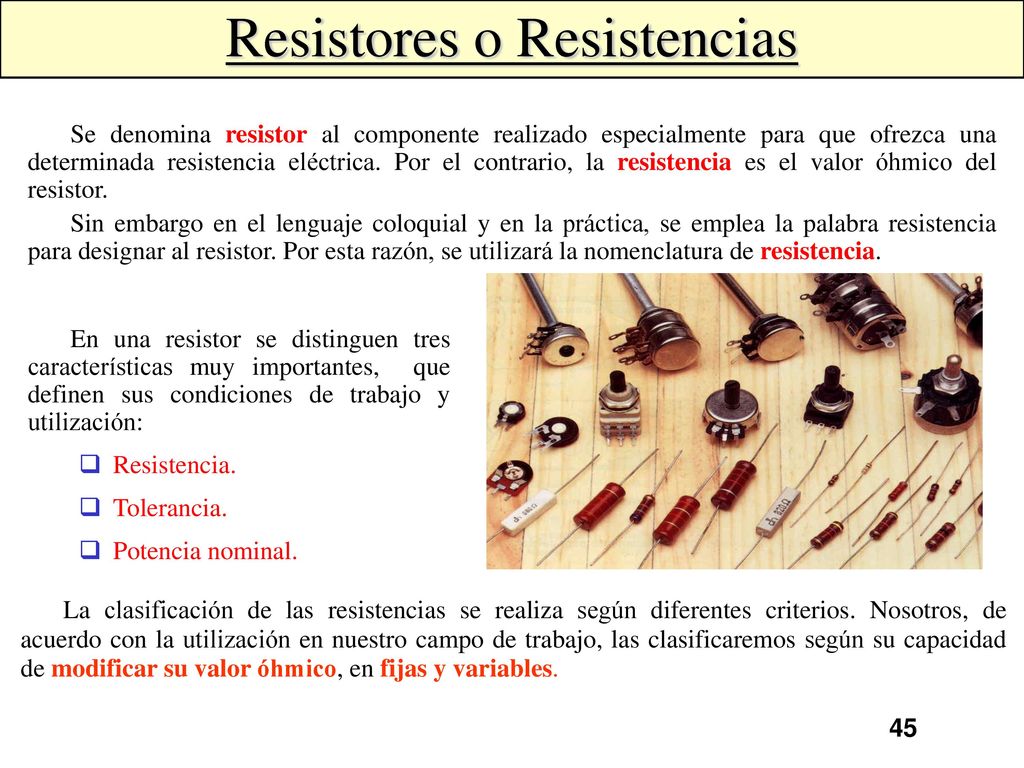 Resistores o Resistencias

Se denomina resistor al componente realizado especialmente para que ofrezca una determinada resistencia eléctrica. Por el contrario, la resistencia es el valor óhmico del resistor.

Sin embargo en el lenguaje coloquial y en la práctica, se emplea la palabra resistencia para designar al resistor. Por esta razón, se utilizará la nomenclatura de resistencia.

En una resistor se distinguen tres características muy importantes, que definen sus condiciones de trabajo y utilización:

Resistencia.
Tolerancia.
Potencia nominal.

La clasificación de las resistencias se realiza según diferentes criterios. Nosotros, de acuerdo con la utilización en nuestro campo de trabajo, las clasificaremos según su capacidad de modificar su valor óhmico, en fijas y variables.

45